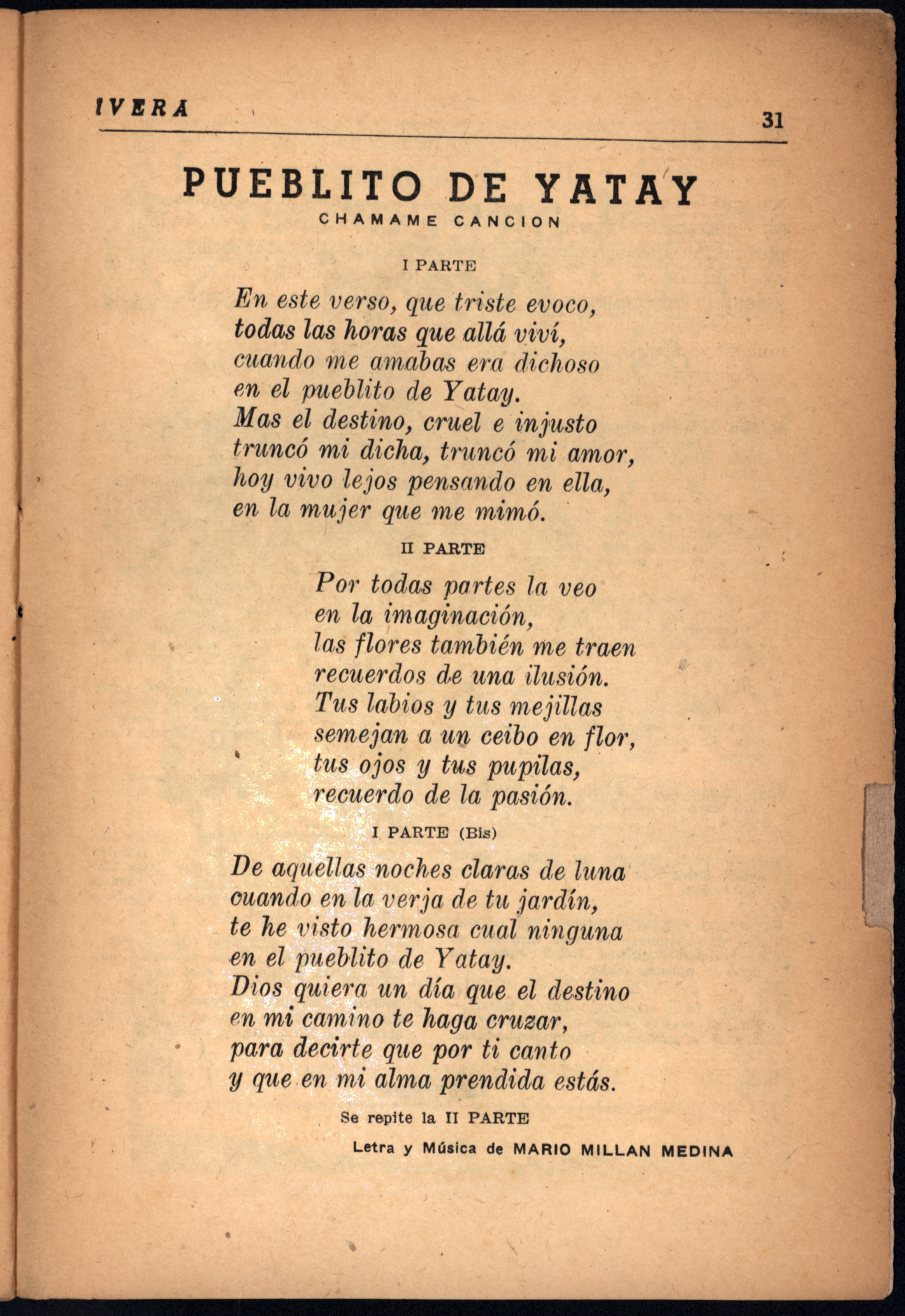 IVERA 31

PUEBLITO DE YATAY
CHAMAME CANCION

I PARTE

En este verso, que triste evoco,
todas las horas que allá viví,
cuando me amabas era dichoso
en el pueblito de Yatay.
Mas el destino, cruel e injusto
truncó mi dicha, truncó mi amor,
hoy vivo lejos pensando en ella,
en la mujer que me mimó.

II PARTE

Por todas partes la veo
en la imaginación,
las flores también me traen
recuerdos de una ilusión.
Tus labios y tus mejillas
semejan a un ceibo en flor,
tus ojos y tus pupilas,
recuerdo de la pasión.

I PARTE (Bis)

De aquellas noches claras de luna
cuando en la verja de tu jardín,
te he visto hermosa cual ninguna
en el pueblito de Yatay.
Dios quiera un día que el destino
en mi camino te haga cruzar,
para decirte que por ti canto
y que en mi alma prendida estás.

Se repite la II PARTE

Letra y Música de MARIO MILLAN MEDINA